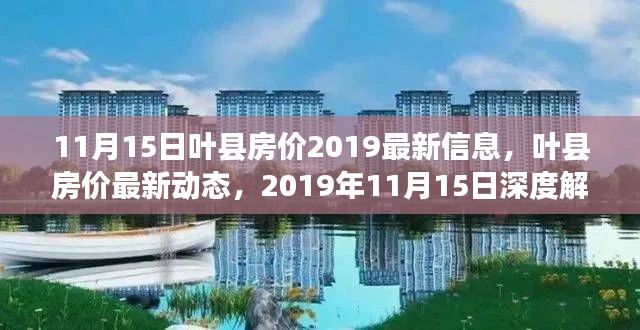 11月15日叶县房价2019最新信息，叶县房价最新动态，2019年11月15日深度解